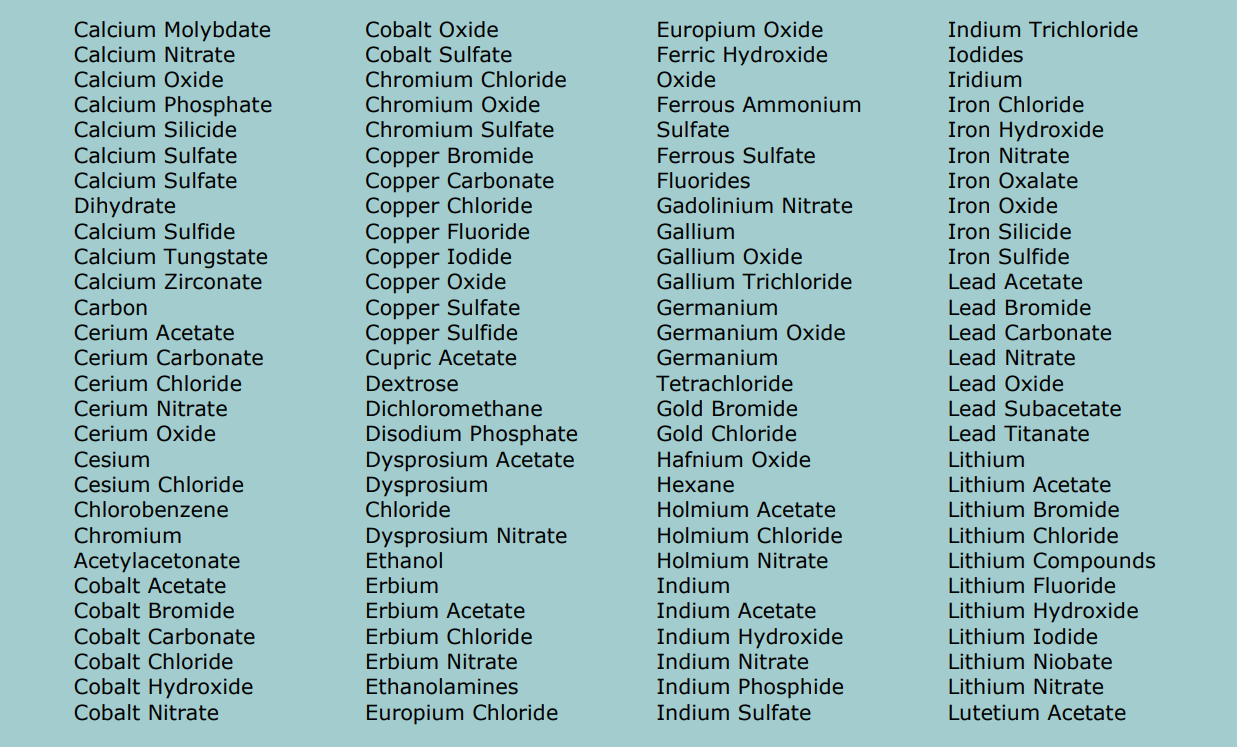 Calcium Molybdate
Calcium Nitrate
Calcium Oxide
Calcium Phosphate
Calcium Silicide
Calcium Sulfate
Calcium Sulfate Dihydrate
Calcium Sulfide
Calcium Tungstate
Calcium Zirconate
Carbon
Cerium Acetate
Cerium Carbonate
Cerium Chloride
Cerium Nitrate
Cerium Oxide
Cesium
Cesium Chloride
Chlorobenzene
Chromium Acetylacetonate
Cobalt Acetate
Cobalt Bromide
Cobalt Carbonate
Cobalt Chloride
Cobalt Hydroxide
Cobalt Nitrate

Cobalt Oxide
Cobalt Sulfate
Chromium Chloride
Chromium Oxide
Chromium Sulfate
Copper Bromide
Copper Carbonate
Copper Chloride
Copper Fluoride
Copper Iodide
Copper Oxide
Copper Sulfate
Copper Sulfide
Cupric Acetate
Dextrose
Dichloromethane
Disodium Phosphate
Dysprosium Acetate
Dysprosium Chloride
Dysprosium Nitrate
Ethanol
Erbium
Erbium Acetate
Erbium Chloride
Erbium Nitrate
Ethanolamines
Europium Chloride

Europium Oxide
Ferric Hydroxide Oxide
Ferrous Ammonium Sulfate
Ferrous Sulfate
Fluorides
Gadolinium Nitrate
Gallium
Gallium Oxide
Gallium Trichloride
Germanium
Germanium Oxide
Germanium Tetrachloride
Gold Bromide
Gold Chloride
Hafnium Oxide
Hexane
Holmium Acetate
Holmium Chloride
Holmium Nitrate
Indium
Indium Acetate
Indium Hydroxide
Indium Nitrate
Indium Phosphide
Indium Sulfate

Indium Trichloride
Iodides
Iridium
Iron Chloride
Iron Hydroxide
Iron Nitrate
Iron Oxalate
Iron Oxide
Iron Silicide
Iron Sulfide
Lead Acetate
Lead Bromide
Lead Carbonate
Lead Nitrate
Lead Oxide
Lead Subacetate
Lead Titanate
Lithium
Lithium Acetate
Lithium Bromide
Lithium Chloride
Lithium Compounds
Lithium Fluoride
Lithium Hydroxide
Lithium Iodide
Lithium Niobate
Lithium Nitrate
Lutetium Acetate